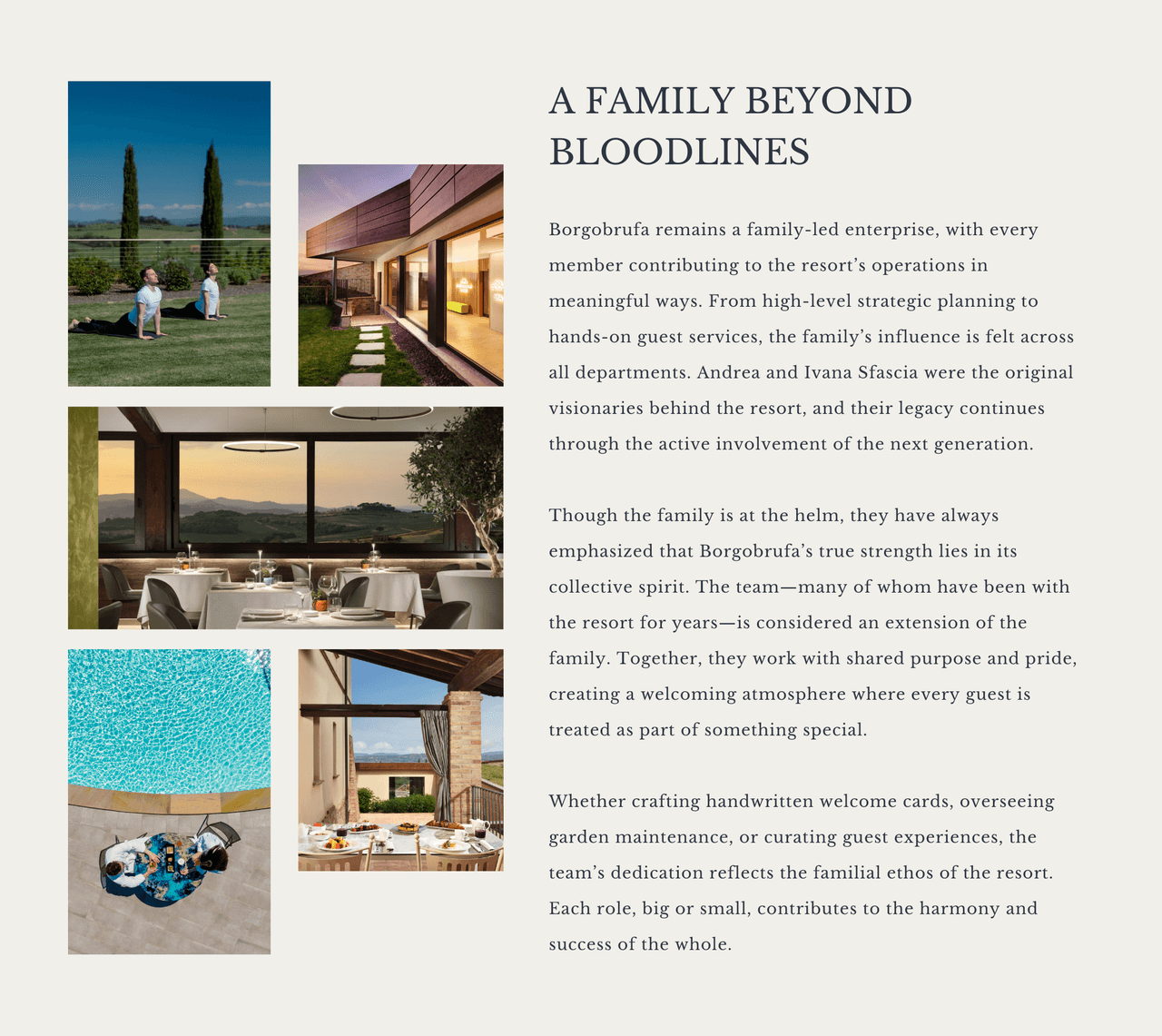 A FAMILY BEYOND BLOODLINES

Borgobrufa remains a family-led enterprise, with every member contributing to the resort's operations in meaningful ways. From high-level strategic planning to hands-on guest services, the family's influence is felt across all departments. Andrea and Ivana Sfascia were the original visionaries behind the resort, and their legacy continues through the active involvement of the next generation.

Though the family is at the helm, they have always emphasized that Borgobrufa's true strength lies in its collective spirit. The team—many of whom have been with the resort for years—is considered an extension of the family. Together, they work with shared purpose and pride, creating a welcoming atmosphere where every guest is treated as part of something special.

Whether crafting handwritten welcome cards, overseeing garden maintenance, or curating guest experiences, the team's dedication reflects the familial ethos of the resort. Each role, big or small, contributes to the harmony and success of the whole.